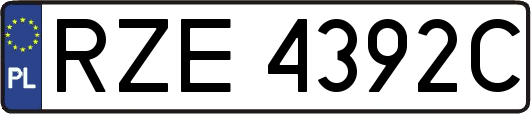 PL
RZE 4392C